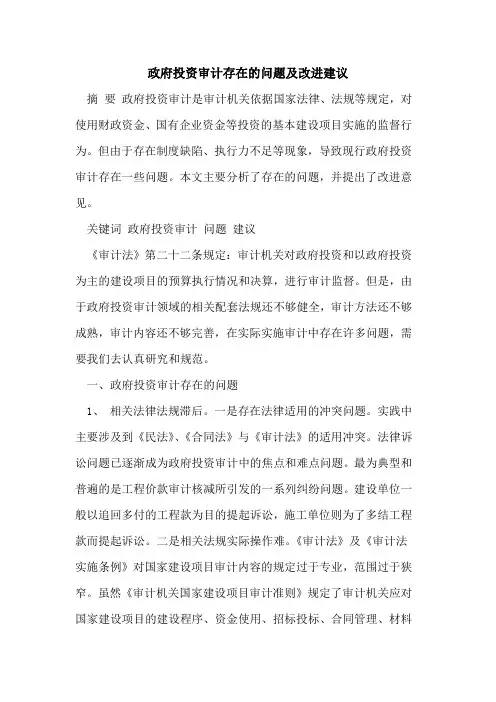 政府投资审计存在的问题及改进建议

摘 要 政府投资审计是审计机关依据国家法律、法规等规定，对使用财政资金、国有企业资金等投资的基本建设项目实施的监督行为。但由于存在制度缺陷、执行力不足等现象，导致现行政府投资审计存在一些问题。本文主要分析了存在的问题，并提出了改进意见。

关键词 政府投资审计 问题 建议

《审计法》第二十二条规定：审计机关对政府投资和以政府投资为主的建设项目的预算执行情况和决算，进行审计监督。但是，由于政府投资审计领域的相关配套法规还不够健全，审计方法还不够成熟，审计内容还不够完善，在实际实施审计中存在许多问题，需要我们去认真研究和规范。

一、政府投资审计存在的问题

1、 相关法律法规滞后。一是存在法律适用的冲突问题。实践中主要涉及到《民法》、《合同法》与《审计法》的适用冲突。法律诉讼问题已逐渐成为政府投资审计中的焦点和难点问题。最为典型和普遍的是工程价款审计核减所引发的一系列纠纷问题。建设单位一般以追回多付的工程款为目的提起诉讼，施工单位则为了多结工程款而提起诉讼。二是相关法规实际操作难。《审计法》及《审计法实施条例》对国家建设项目审计内容的规定过于专业，范围过于狭窄。虽然《审计机关国家建设项目审计准则》规定了审计机关应对国家建设项目的建设程序、资金使用、招标投标、合同管理、材料